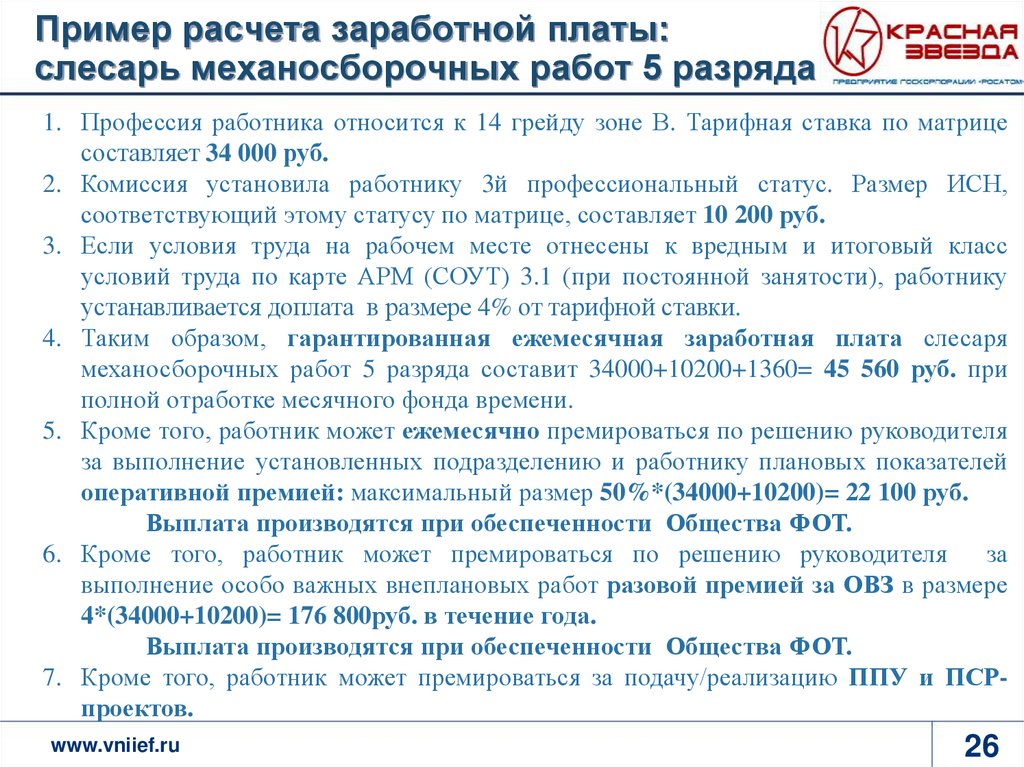 Пример расчета заработной платы: слесарь механосборочных работ 5 разряда

КРАСНАЯ ЗВЕЗДА
ПРЕДПРИЯТИЕ ГОСКОРПОРАЦИИ «РОСАТОМ»

1. Профессия работника относится к 14 грейду зоне В. Тарифная ставка по матрице составляет 34 000 руб.
2. Комиссия установила работнику 3й профессиональный статус. Размер ИСН, соответствующий этому статусу по матрице, составляет 10 200 руб.
3. Если условия труда на рабочем месте отнесены к вредным и итоговый класс условий труда по карте АРМ (СОУТ) 3.1 (при постоянной занятости), работнику устанавливается доплата в размере 4% от тарифной ставки.
4. Таким образом, гарантированная ежемесячная заработная плата слесаря механосборочных работ 5 разряда составит 34000+10200+1360= 45 560 руб. при полной отработке месячного фонда времени.
5. Кроме того, работник может ежемесячно премироваться по решению руководителя за выполнение установленных подразделению и работнику плановых показателей оперативной премией: максимальный размер 50%*(34000+10200)= 22 100 руб.
Выплата производятся при обеспеченности Общества ФОТ.
6. Кроме того, работник может премироваться по решению руководителя за выполнение особо важных внеплановых работ разовой премией за ОВЗ в размере 4*(34000+10200)= 176 800руб. в течение года.
Выплата производятся при обеспеченности Общества ФОТ.
7. Кроме того, работник может премироваться за подачу/реализацию ППУ и ПСР-проектов.

www.vniief.ru

26